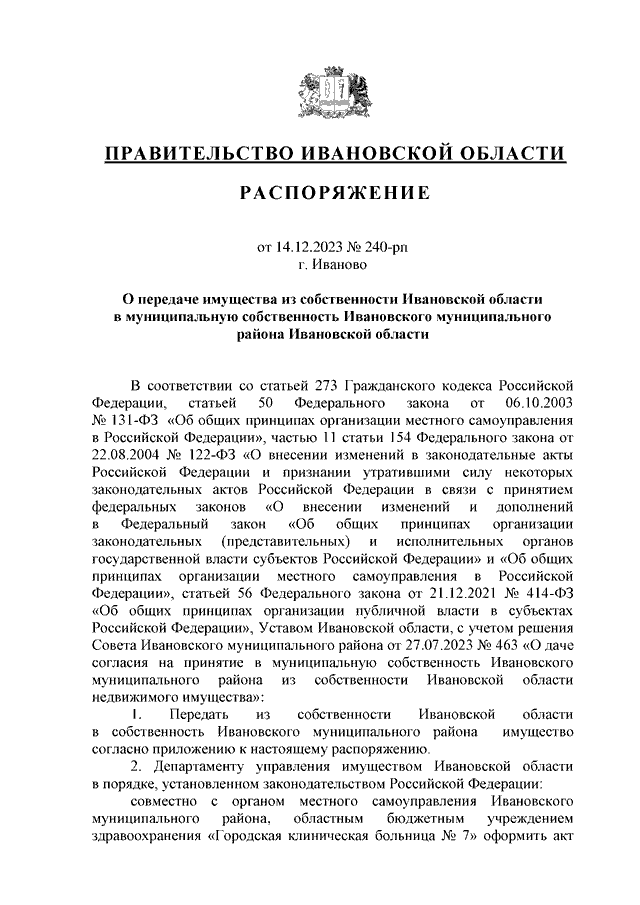 ПРАВИТЕЛЬСТВО ИВАНОВСКОЙ ОБЛАСТИ

РАСПОРЯЖЕНИЕ

от 14.12.2023 № 240-рп
г. Иваново

О передаче имущества из собственности Ивановской области в муниципальную собственность Ивановского муниципального района Ивановской области

В соответствии со статьей 273 Гражданского кодекса Российской Федерации, статьей 50 Федерального закона от 06.10.2003 № 131-ФЗ «Об общих принципах организации местного самоуправления в Российской Федерации», частью 11 статьи 154 Федерального закона от 22.08.2004 № 122-ФЗ «О внесении изменений в законодательные акты Российской Федерации и признании утратившими силу некоторых законодательных актов Российской Федерации в связи с принятием федеральных законов «О внесении изменений и дополнений в Федеральный закон «Об общих принципах организации законодательных (представительных) и исполнительных органов государственной власти субъектов Российской Федерации» и «Об общих принципах организации местного самоуправления в Российской Федерации», статьей 56 Федерального закона от 21.12.2021 № 414-ФЗ «Об общих принципах организации публичной власти в субъектах Российской Федерации», Уставом Ивановской области, с учетом решения Совета Ивановского муниципального района от 27.07.2023 № 463 «О даче согласия на принятие в муниципальную собственность Ивановского муниципального района из собственности Ивановской области недвижимого имущества»:

1. Передать из собственности Ивановской области в собственность Ивановского муниципального района имущество согласно приложению к настоящему распоряжению.

2. Департаменту управления имуществом Ивановской области в порядке, установленном законодательством Российской Федерации:

совместно с органом местного самоуправления Ивановского муниципального района, областным бюджетным учреждением здравоохранения «Городская клиническая больница № 7» оформить акт